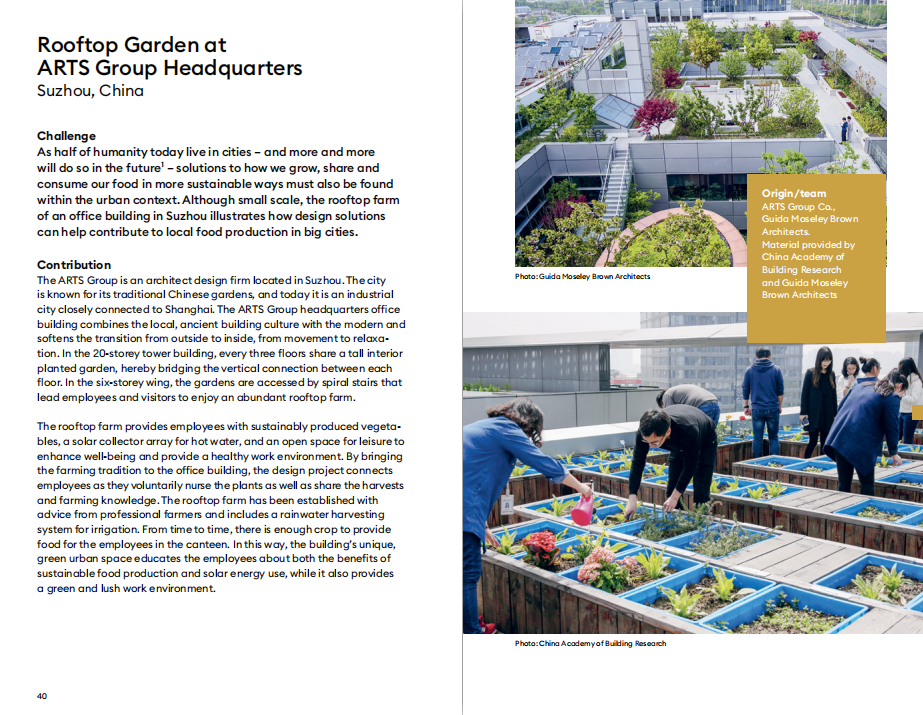 Rooftop Garden at ARTS Group Headquarters
Suzhou, China

Challenge
As half of humanity today live in cities – and more and more will do so in the future$^1$ – solutions to how we grow, share and consume our food in more sustainable ways must also be found within the urban context. Although small scale, the rooftop farm of an office building in Suzhou illustrates how design solutions can help contribute to local food production in big cities.

Contribution
The ARTS Group is an architect design firm located in Suzhou. The city is known for its traditional Chinese gardens, and today it is an industrial city closely connected to Shanghai. The ARTS Group headquarters office building combines the local, ancient building culture with the modern and softens the transition from outside to inside, from movement to relaxation. In the 20-storey tower building, every three floors share a tall interior planted garden, hereby bridging the vertical connection between each floor. In the six-storey wing, the gardens are accessed by spiral stairs that lead employees and visitors to enjoy an abundant rooftop farm.

The rooftop farm provides employees with sustainably produced vegetables, a solar collector array for hot water, and an open space for leisure to enhance well-being and provide a healthy work environment. By bringing the farming tradition to the office building, the design project connects employees as they voluntarily nurse the plants as well as share the harvests and farming knowledge. The rooftop farm has been established with advice from professional farmers and includes a rainwater harvesting system for irrigation. From time to time, there is enough crop to provide food for the employees in the canteen. In this way, the building's unique, green urban space educates the employees about both the benefits of sustainable food production and solar energy use, while it also provides a green and lush work environment.

40

Photo: Guida Moseley Brown Architects

Origin/team
ARTS Group Co., Guida Moseley Brown Architects.
Material provided by China Academy of Building Research and Guida Moseley Brown Architects

Photo: China Academy of Building Research